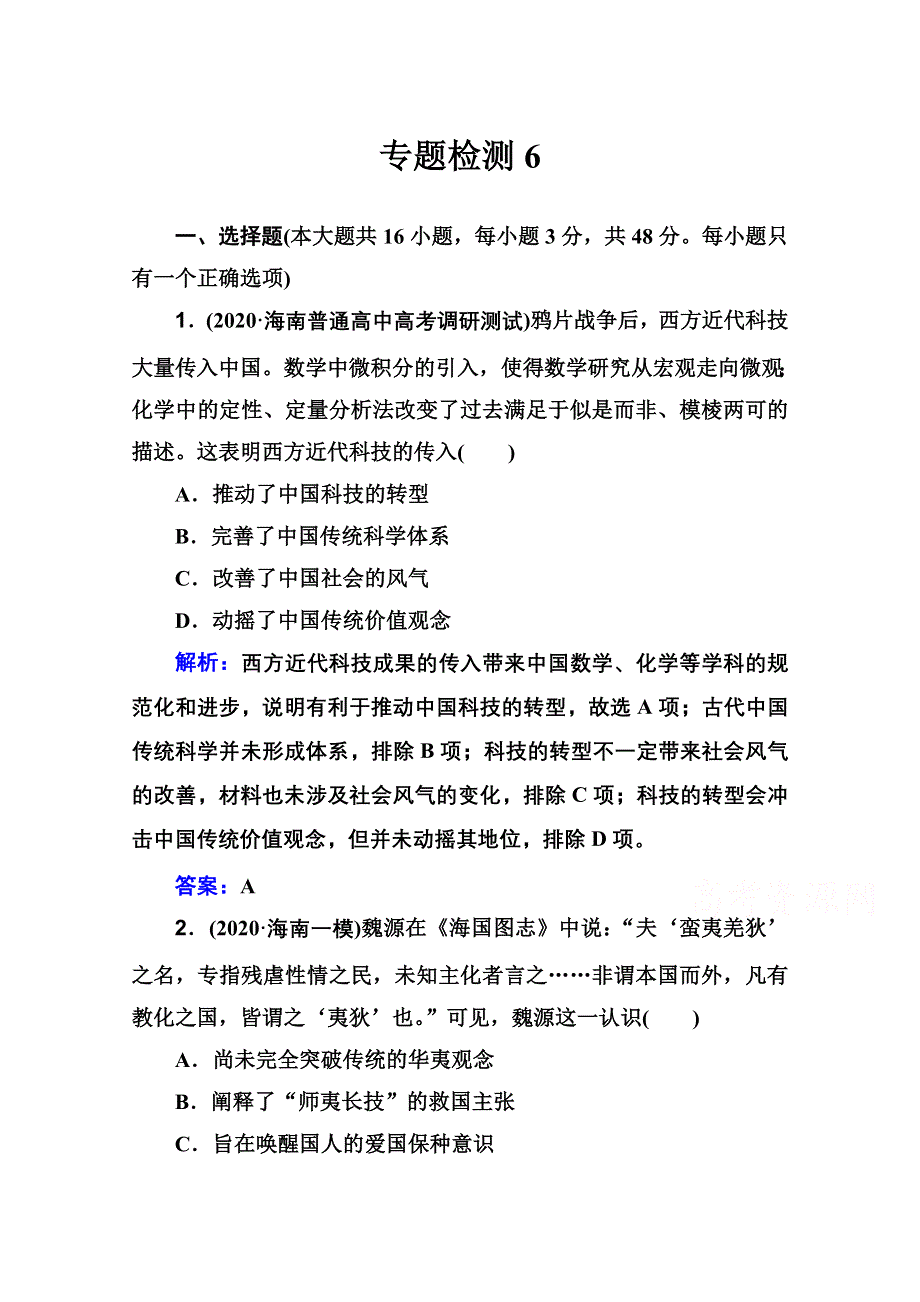 专题检测 6

一、选择题(本大题共 16 小题，每小题 3 分，共 48 分。每小题只有一个正确选项)

1．(2020·海南普通高中高考调研测试)鸦片战争后，西方近代科技大量传入中国。数学中微积分的引入，使得数学研究从宏观走向微观;化学中的定性、定量分析法改变了过去满足于似是而非、模棱两可的描述。这表明西方近代科技的传入(　　)

A．推动了中国科技的转型

B．完善了中国传统科学体系

C．改善了中国社会的风气

D．动摇了中国传统价值观念

解析：西方近代科技成果的传入带来中国数学、化学等学科的规范化和进步，说明有利于推动中国科技的转型，故选 A 项；古代中国传统科学并未形成体系，排除 B 项；科技的转型不一定带来社会风气的改善，材料也未涉及社会风气的变化，排除 C 项；科技的转型会冲击中国传统价值观念，但并未动摇其地位，排除 D 项。

答案：A

高考资源网

2．(2020·海南一模)魏源在《海国图志》中说：“夫‘蛮夷羌狄’之名，专指残虐性情之民，未知主化者言之……非谓本国而外，凡有教化之国，皆谓之‘夷狄’也。”可见，魏源这一认识(　　)

A．尚未完全突破传统的华夷观念

B．阐释了“师夷长技”的救国主张

C．旨在唤醒国人的爱国保种意识